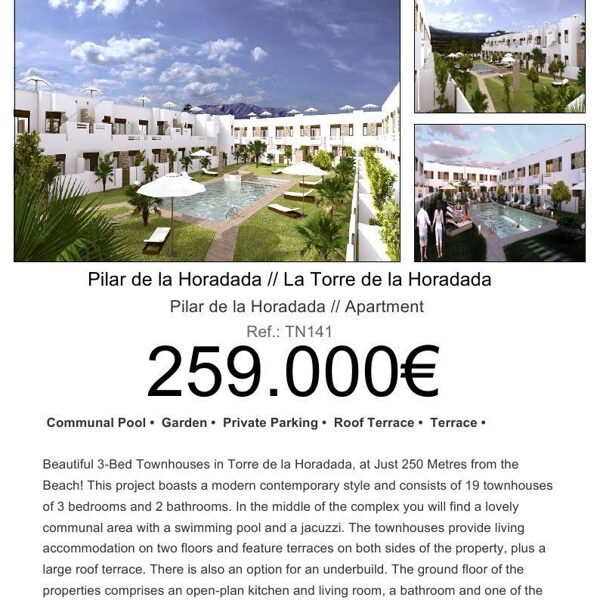 Pilar de la Horadada // La Torre de la Horadada

Pilar de la Horadada // Apartment

Ref.: TN141

259.000€

Communal Pool • Garden • Private Parking • Roof Terrace • Terrace •

Beautiful 3-Bed Townhouses in Torre de la Horadada, at Just 250 Metres from the Beach! This project boasts a modern contemporary style and consists of 19 townhouses of 3 bedrooms and 2 bathrooms. In the middle of the complex you will find a lovely communal area with a swimming pool and a jacuzzi. The townhouses provide living accommodation on two floors and feature terraces on both sides of the property, plus a large roof terrace. There is also an option for an underbuild. The ground floor of the properties comprises an open-plan kitchen and living room, a bathroom and one of the